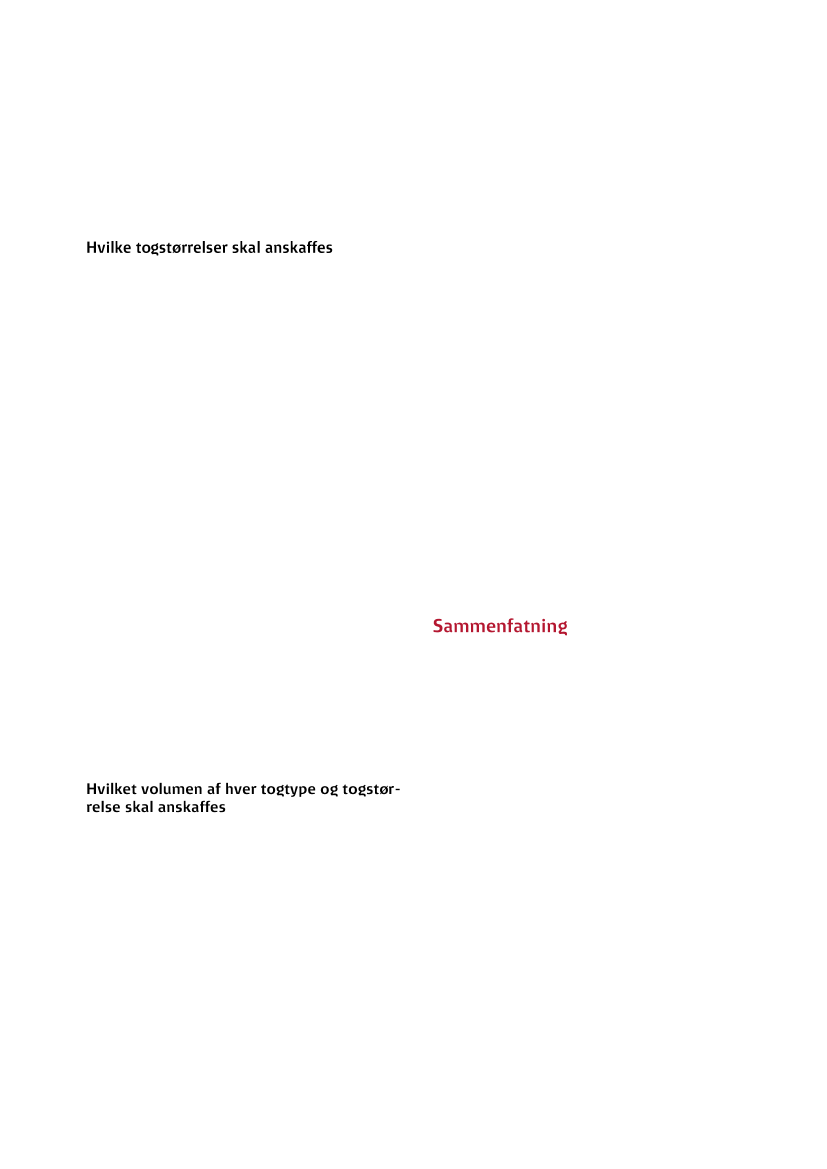 Hvilke togstørrelser skal anskaffes

Sammenfatning

Hvilket volumen af hver togtype og togstørrelse skal anskaffes